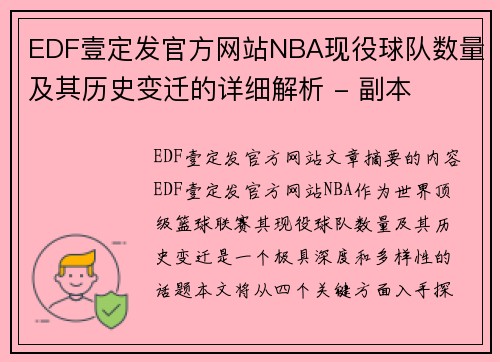 EDF壹定发官方网站NBA现役球队数量及其历史变迁的详细解析 - 副本

EDF壹定发官方网站文章摘要的内容
EDF壹定发官方网站NBA作为世界顶级篮球联赛其现役球队数量及其历史变迁是一个极具深度和多样性的话题本文将从四个关键方面入手探